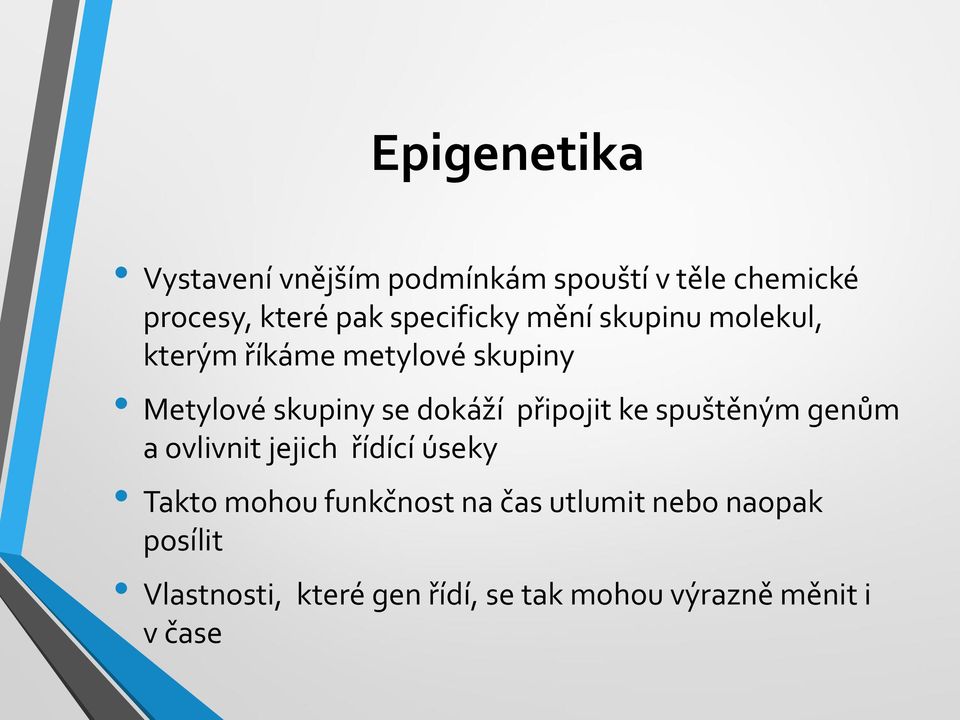 Epigenetika

• Vystavení vnějším podmínkám spouští v těle chemické procesy, které pak specificky mění skupinu molekul, kterým říkáme metylové skupiny

• Metylové skupiny se dokáží připojit ke spuštěným genům a ovlivnit jejich řídící úseky

• Takto mohou funkčnost na čas utlumit nebo naopak posílit

• Vlastnosti, které gen řídí, se tak mohou výrazně měnit i v čase